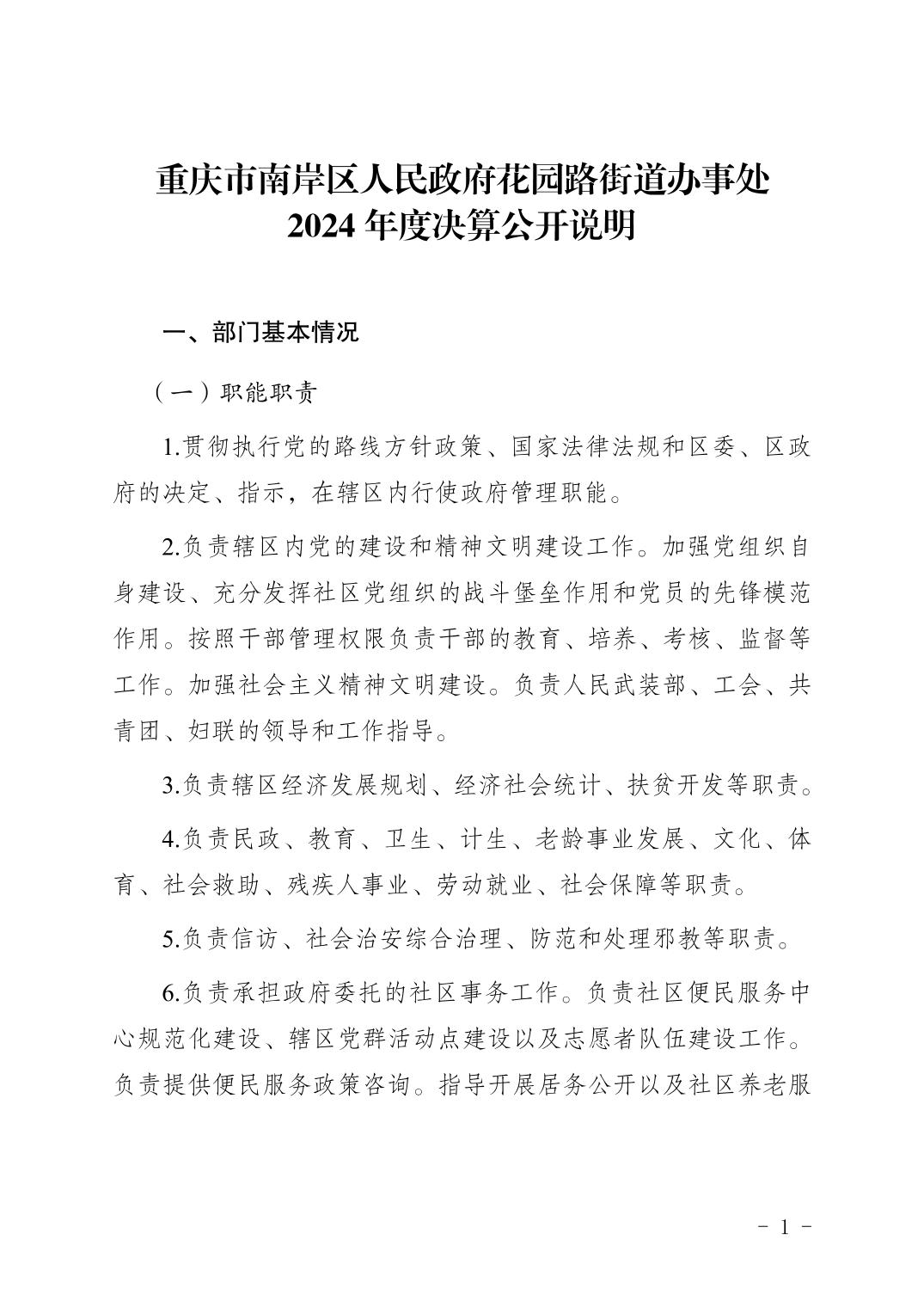 重庆市南岸区人民政府花园路街道办事处
2024 年度决算公开说明

一、部门基本情况

（一）职能职责

1.贯彻执行党的路线方针政策、国家法律法规和区委、区政府的决定、指示，在辖区内行使政府管理职能。

2.负责辖区内党的建设和精神文明建设工作。加强党组织自身建设、充分发挥社区党组织的战斗堡垒作用和党员的先锋模范作用。按照干部管理权限负责干部的教育、培养、考核、监督等工作。加强社会主义精神文明建设。负责人民武装部、工会、共青团、妇联的领导和工作指导。

3.负责辖区经济发展规划、经济社会统计、扶贫开发等职责。

4.负责民政、教育、卫生、计生、老龄事业发展、文化、体育、社会救助、残疾人事业、劳动就业、社会保障等职责。

5.负责信访、社会治安综合治理、防范和处理邪教等职责。

6.负责承担政府委托的社区事务工作。负责社区便民服务中心规范化建设、辖区党群活动点建设以及志愿者队伍建设工作。负责提供便民服务政策咨询。指导开展居务公开以及社区养老服

- 1 -